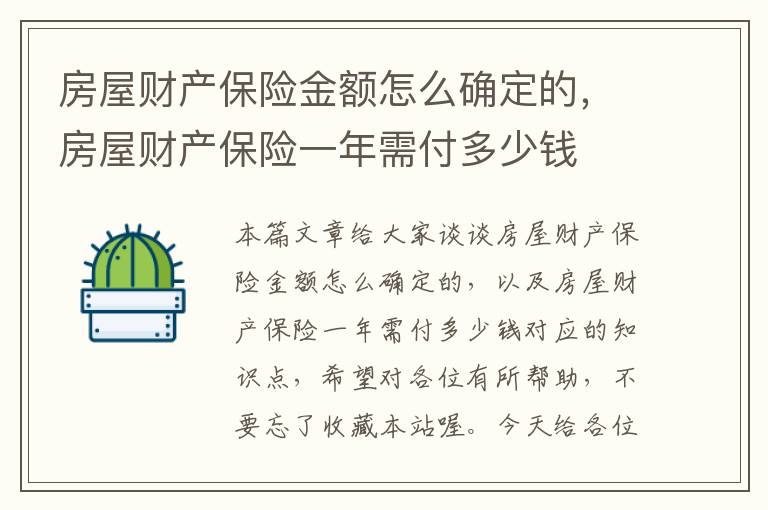 房屋财产保险金额怎么确定的，房屋财产保险一年需付多少钱

本篇文章给大家谈谈房屋财产保险金额怎么确定的，以及房屋财产保险一年需付多少钱对应的知识点，希望对各位有所帮助，不要忘了收藏本站喔。今天给各位